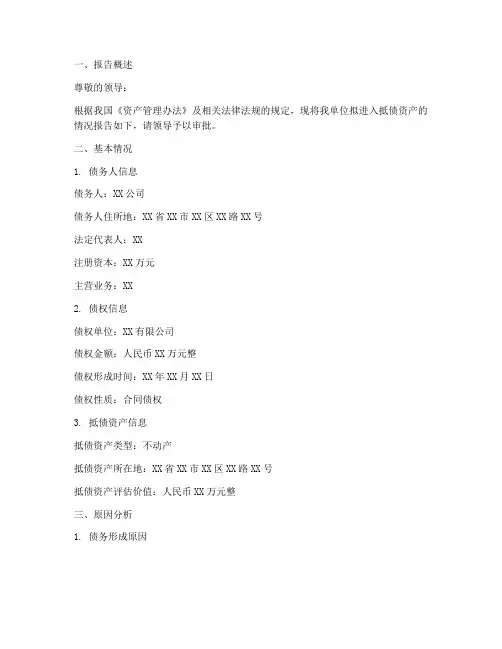 一、报告概述

尊敬的领导：

根据我国《资产管理办法》及相关法律法规的规定，现将我单位拟进入抵债资产的情况报告如下，请领导予以审批。

二、基本情况

1. 债务人信息

债务人：XX 公司

债务人住所地：XX 省 XX 市 XX 区 XX 路 XX 号

法定代表人：XX

注册资本：XX 万元

主营业务：XX

2. 债权信息

债权单位：XX 有限公司

债权金额：人民币 XX 万元整

债权形成时间：XX 年 XX 月 XX 日

债权性质：合同债权

3. 抵债资产信息

抵债资产类型：不动产

抵债资产所在地：XX 省 XX 市 XX 区 XX 路 XX 号

抵债资产评估价值：人民币 XX 万元整

三、原因分析

1. 债务形成原因